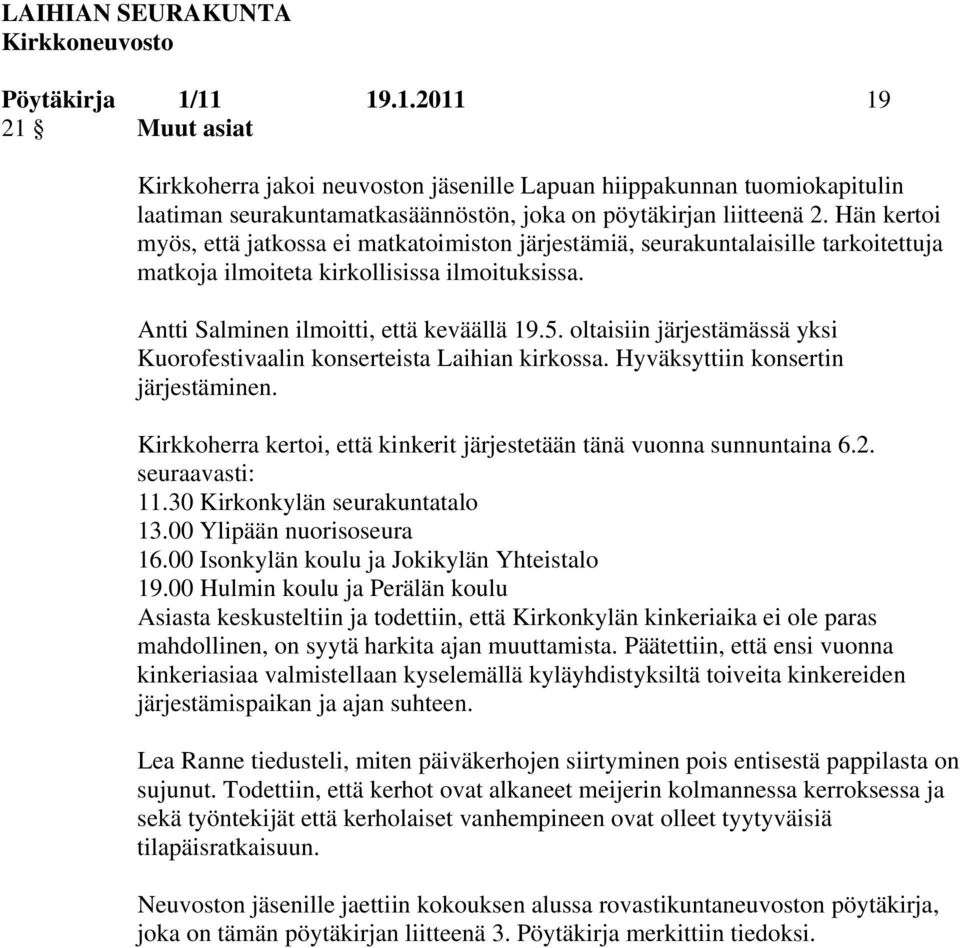 LAIHIAN SEURAKUNTA
Kirkkoneuvosto

Pöytäkirja 1/11 19.1.2011 19
21 § Muut asiat

Kirkkoherra jakoi neuvoston jäsenille Lapuan hiippakunnan tuomiokapitulin laatiman seurakuntamatkasäännöstön, joka on pöytäkirjan liitteenä 2. Hän kertoi myös, että jatkossa ei matkatoimiston järjestämiä, seurakuntalaisille tarkoitettuja matkoja ilmoiteta kirkollisissa ilmoituksissa.

Antti Salminen ilmoitti, että keväällä 19.5. oltaisiin järjestämässä yksi Kuorofestivaalin konserteista Laihian kirkossa. Hyväksyttiin konsertin järjestäminen.

Kirkkoherra kertoi, että kinkerit järjestetään tänä vuonna sunnuntaina 6.2. seuraavasti:
11.30 Kirkonkylän seurakuntatalo
13.00 Ylipään nuorisoseura
16.00 Isonkylän koulu ja Jokikylän Yhteistalo
19.00 Hulmin koulu ja Perälän koulu
Asiasta keskusteltiin ja todettiin, että Kirkonkylän kinkeriaika ei ole paras mahdollinen, on syytä harkita ajan muuttamista. Päätettiin, että ensi vuonna kinkeriasiaa valmistellaan kyselemällä kyläyhdistyksiltä toiveita kinkereiden järjestämispaikan ja ajan suhteen.

Lea Ranne tiedusteli, miten päiväkerhojen siirtyminen pois entisestä pappilasta on sujunut. Todettiin, että kerhot ovat alkaneet meijerin kolmannessa kerroksessa ja sekä työntekijät että kerholaiset vanhempineen ovat olleet tyytyväisiä tilapäisratkaisuun.

Neuvoston jäsenille jaettiin kokouksen alussa rovastikuntaneuvoston pöytäkirja, joka on tämän pöytäkirjan liitteenä 3. Pöytäkirja merkittiin tiedoksi.